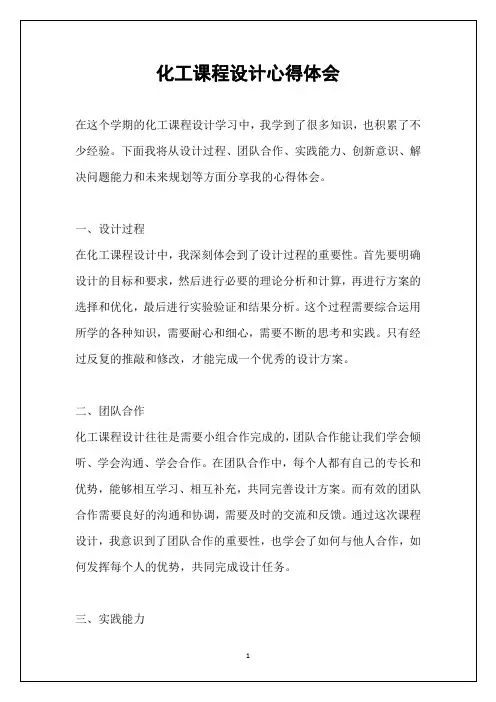 化工课程设计心得体会

在这个学期的化工课程设计学习中，我学到了很多知识，也积累了不少经验。下面我将从设计过程、团队合作、实践能力、创新意识、解决问题能力和未来规划等方面分享我的心得体会。

一、设计过程

在化工课程设计中，我深刻体会到了设计过程的重要性。首先要明确设计的目标和要求，然后进行必要的理论分析和计算，再进行方案的选择和优化，最后进行实验验证和结果分析。这个过程需要综合运用所学的各种知识，需要耐心和细心，需要不断的思考和实践。只有经过反复的推敲和修改，才能完成一个优秀的设计方案。

二、团队合作

化工课程设计往往是需要小组合作完成的，团队合作能让我们学会倾听、学会沟通、学会合作。在团队合作中，每个人都有自己的专长和优势，能够相互学习、相互补充，共同完善设计方案。而有效的团队合作需要良好的沟通和协调，需要及时的交流和反馈。通过这次课程设计，我意识到了团队合作的重要性，也学会了如何与他人合作，如何发挥每个人的优势，共同完成设计任务。

三、实践能力

1